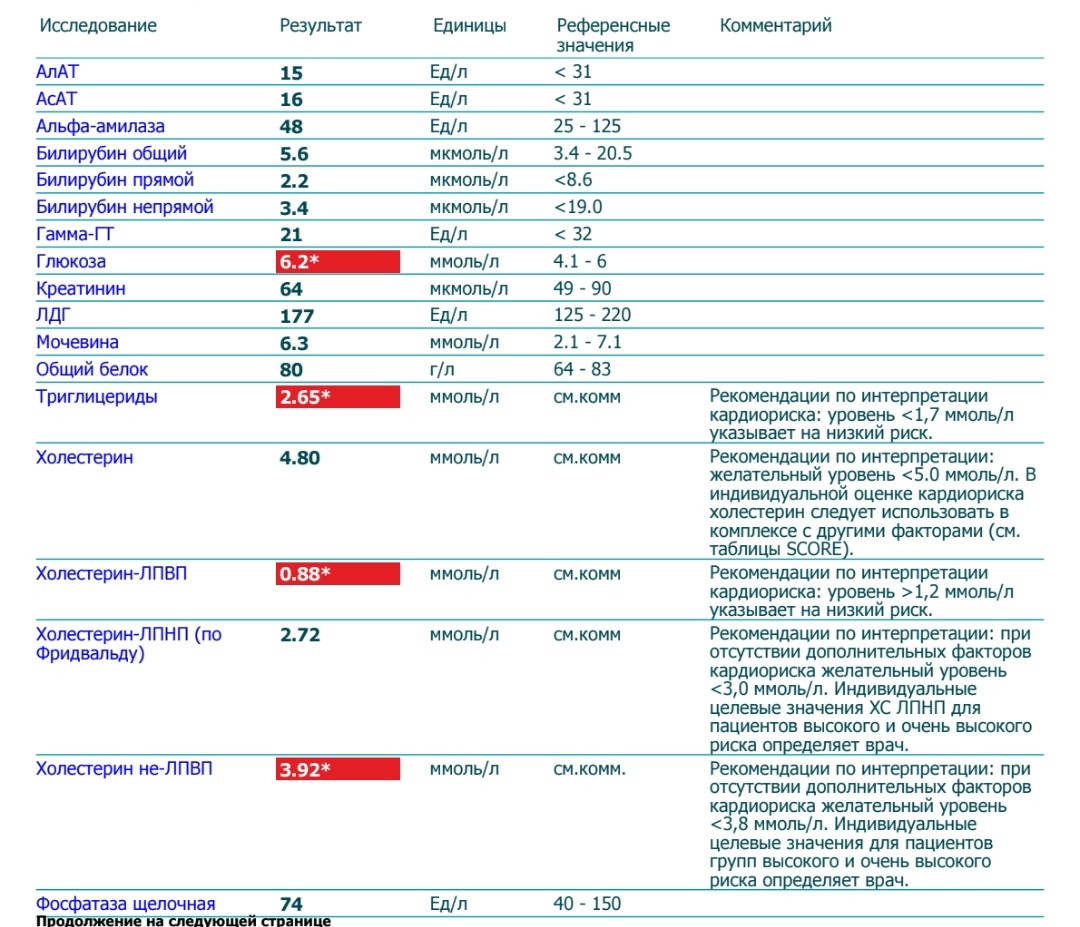 | Исследование | Результат | Единицы | Референсные значения | Комментарий |
|---|---|---|---|---|
| АлАТ | 15 | Ед/л | < 31 | |
| АсАТ | 16 | Ед/л | < 31 | |
| Альфа-амилаза | 48 | Ед/л | 25 - 125 | |
| Билирубин общий | 5.6 | мкмоль/л | 3.4 - 20.5 | |
| Билирубин прямой | 2.2 | мкмоль/л | <8.6 | |
| Билирубин непрямой | 3.4 | мкмоль/л | <19.0 | |
| Гамма-ГТ | 21 | Ед/л | < 32 | |
| Глюкоза | 6.2* | ммоль/л | 4.1 - 6 | |
| Креатинин | 64 | мкмоль/л | 49 - 90 | |
| ЛДГ | 177 | Ед/л | 125 - 220 | |
| Мочевина | 6.3 | ммоль/л | 2.1 - 7.1 | |
| Общий белок | 80 | г/л | 64 - 83 | |
| Триглицериды | 2.65* | ммоль/л | см.комм | Рекомендации по интерпретации кардиориска: уровень <1,7 ммоль/л указывает на низкий риск. |
| Холестерин | 4.80 | ммоль/л | см.комм | Рекомендации по интерпретации: желательный уровень <5.0 ммоль/л. В индивидуальной оценке кардиориска холестерин следует использовать в комплексе с другими факторами (см. таблицы SCORE). |
| Холестерин-ЛПВП | 0.88* | ммоль/л | см.комм | Рекомендации по интерпретации кардиориска: уровень >1,2 ммоль/л указывает на низкий риск. |
| Холестерин-ЛПНП (по Фридвальду) | 2.72 | ммоль/л | см.комм | Рекомендации по интерпретации: при отсутствии дополнительных факторов кардиориска желательный уровень <3,0 ммоль/л. Индивидуальные целевые значения ХС ЛПНП для пациентов высокого и очень высокого риска определяет врач. |
| Холестерин не-ЛПВП | 3.92* | ммоль/л | см.комм. | Рекомендации по интерпретации: при отсутствии дополнительных факторов кардиориска желательный уровень <3,8 ммоль/л. Индивидуальные целевые значения для пациентов групп высокого и очень высокого риска определяет врач. |
| Фосфатаза щелочная | 74 | Ед/л | 40 - 150 | |

Продолжение на следующей странице